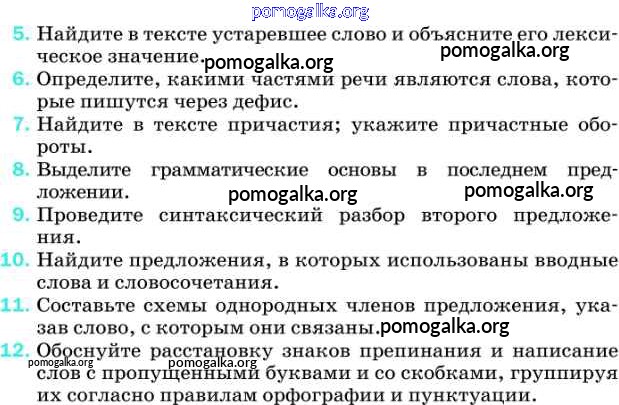 pomogalka.org

5. Найдите в тексте устаревшее слово и объясните его лексическое значение. pomogalka.org pomogalka.org

6. Определите, какими частями речи являются слова, которые пишутся через дефис.

7. Найдите в тексте причастия; укажите причастные обороты.

8. Выделите грамматические основы в последнем предложении. pomogalka.org pomogalka.org

9. Проведите синтаксический разбор второго предложения.

10. Найдите предложения, в которых использованы вводные слова и словосочетания.

11. Составьте схемы однородных членов предложения, указав слово, с которым они связаны. pomogalka.org

12. Обоснуйте расстановку знаков препинания и написание слов с пропущенными буквами и со скобками, группируя их согласно правилам орфографии и пунктуации. pomogalka.org pomogalka.org